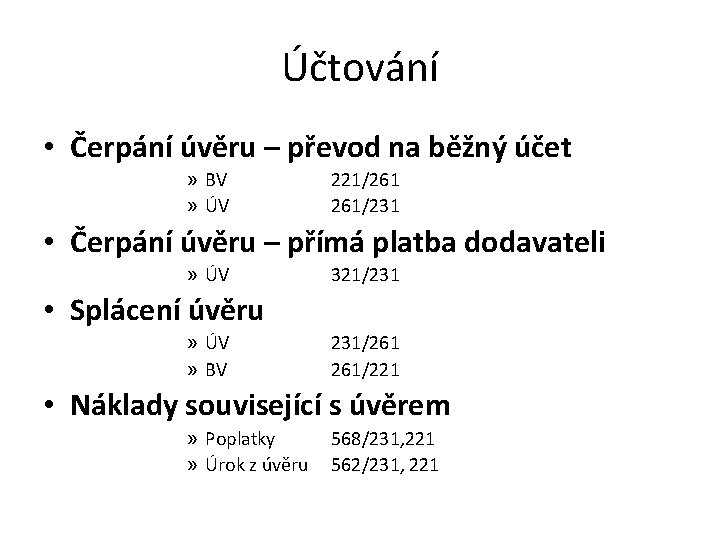 Účtování

• Čerpání úvěru – převod na běžný účet

» BV 221/261
» ÚV 261/231

• Čerpání úvěru – přímá platba dodavateli

» ÚV 321/231

• Splácení úvěru

» ÚV 231/261
» BV 261/221

• Náklady související s úvěrem

» Poplatky 568/231,221
» Úrok z úvěru 562/231, 221